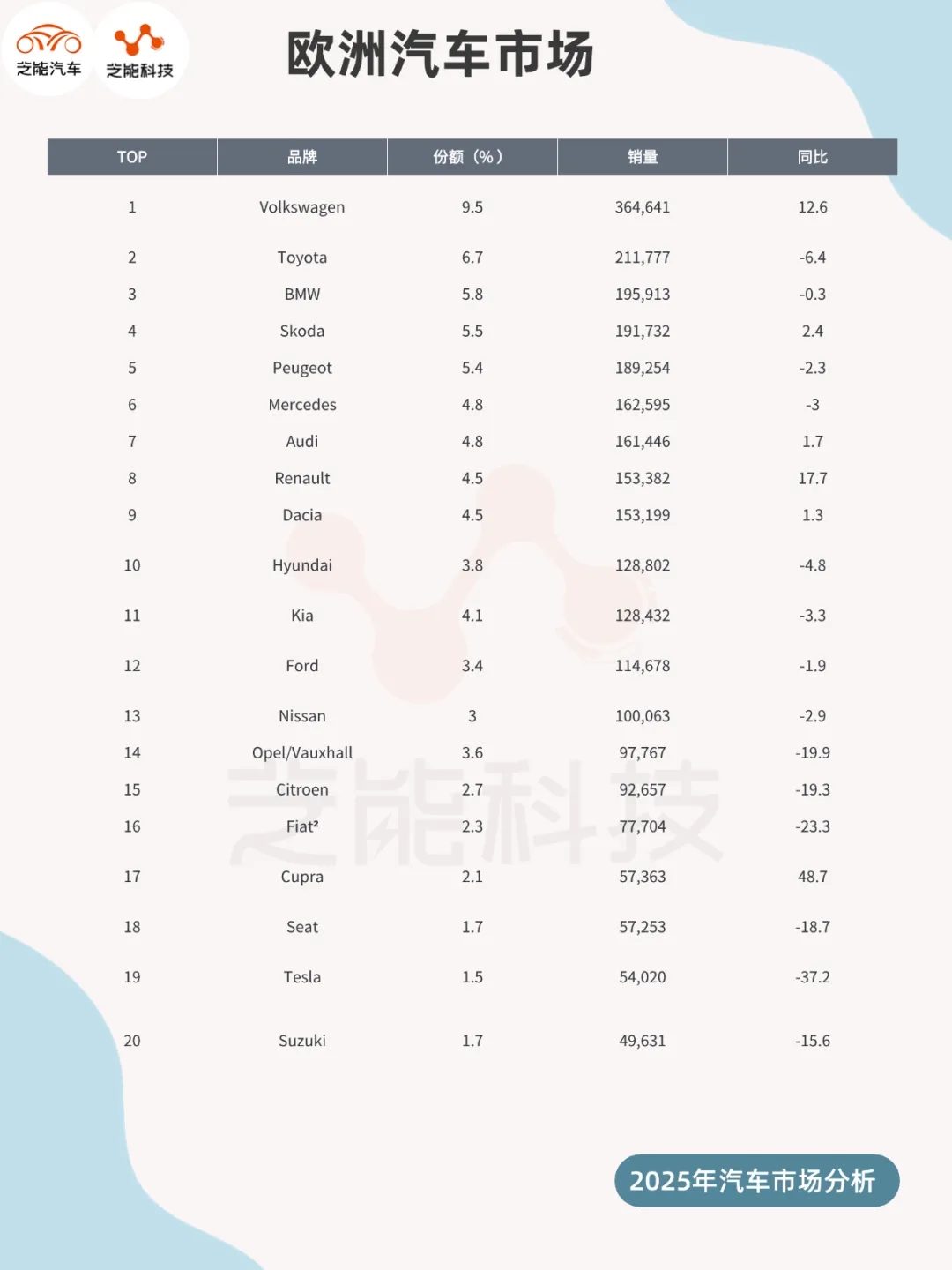 芝能汽车 芝能科技

欧洲汽车市场

| TOP | 品牌 | 份额（%） | 销量 | 同比 |
|---|---|---|---|---|
| 1 | Volkswagen | 9.5 | 364,641 | 12.6 |
| 2 | Toyota | 6.7 | 211,777 | -6.4 |
| 3 | BMW | 5.8 | 195,913 | -0.3 |
| 4 | Skoda | 5.5 | 191,732 | 2.4 |
| 5 | Peugeot | 5.4 | 189,254 | -2.3 |
| 6 | Mercedes | 4.8 | 162,595 | -3 |
| 7 | Audi | 4.8 | 161,446 | 1.7 |
| 8 | Renault | 4.5 | 153,382 | 17.7 |
| 9 | Dacia | 4.5 | 153,199 | 1.3 |
| 10 | Hyundai | 3.8 | 128,802 | -4.8 |
| 11 | Kia | 4.1 | 128,432 | -3.3 |
| 12 | Ford | 3.4 | 114,678 | -1.9 |
| 13 | Nissan | 3 | 100,063 | -2.9 |
| 14 | Opel/Vauxhall | 3.6 | 97,767 | -19.9 |
| 15 | Citroen | 2.7 | 92,657 | -19.3 |
| 16 | Fiat² | 2.3 | 77,704 | -23.3 |
| 17 | Cupra | 2.1 | 57,363 | 48.7 |
| 18 | Seat | 1.7 | 57,253 | -18.7 |
| 19 | Tesla | 1.5 | 54,020 | -37.2 |
| 20 | Suzuki | 1.7 | 49,631 | -15.6 |

芝能科技

2025年汽车市场分析